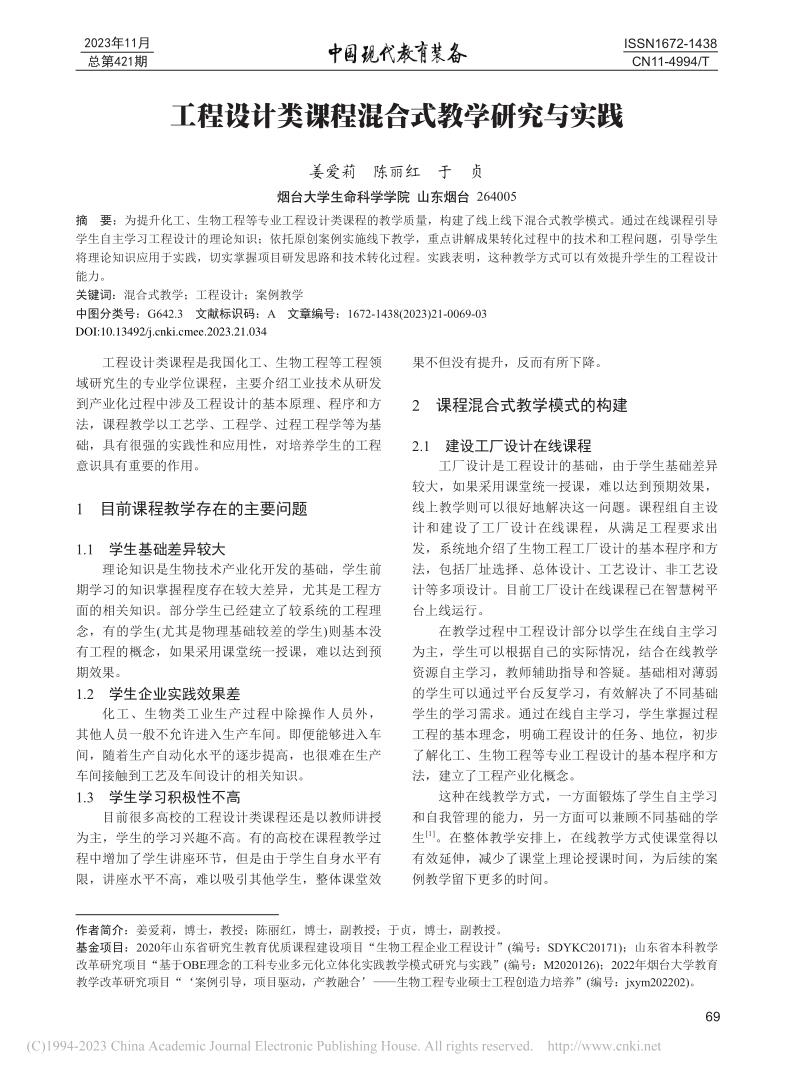 2023年11月
总第421期

中国现代教育装备

ISSN1672-1438
CN11-4994/T

工程设计类课程混合式教学研究与实践

姜爱莉　陈丽红　于　贞

烟台大学生命科学学院　山东烟台　264005

摘　要：为提升化工、生物工程等专业工程设计类课程的教学质量，构建了线上线下混合式教学模式。通过在线课程引导学生自主学习工程设计的理论知识；依托原创案例实施线下教学，重点讲解成果转化过程中的技术和工程问题，引导学生将理论知识应用于实践，切实掌握项目研发思路和技术转化过程。实践表明，这种教学方式可以有效提升学生的工程设计能力。

关键词：混合式教学；工程设计；案例教学

中图分类号：G642.3　文献标识码：A　文章编号：1672-1438(2023)21-0069-03

DOI:10.13492/j.cnki.cmee.2023.21.034

工程设计类课程是我国化工、生物工程等工程领域研究生的专业学位课程，主要介绍工业技术从研发到产业化过程中涉及工程设计的基本原理、程序和方法，课程教学以工艺学、工程学、过程工程学等为基础，具有很强的实践性和应用性，对培养学生的工程意识具有重要的作用。

1　目前课程教学存在的主要问题

1.1　学生基础差异较大

理论知识是生物技术产业化开发的基础，学生前期学习的知识掌握程度存在较大差异，尤其是工程方面的相关知识。部分学生已经建立了较系统的工程理念，有的学生(尤其是物理基础较差的学生)则基本没有工程的概念，如果采用课堂统一授课，难以达到预期效果。

1.2　学生企业实践效果差

化工、生物类工业生产过程中除操作人员外，其他人员一般不允许进入生产车间。即便能够进入车间，随着生产自动化水平的逐步提高，也很难在生产车间接触到工艺及车间设计的相关知识。

1.3　学生学习积极性不高

目前很多高校的工程设计类课程还是以教师讲授为主，学生的学习兴趣不高。有的高校在课程教学过程中增加了学生讲座环节，但是由于学生自身水平有限，讲座水平不高，难以吸引其他学生，整体课堂效果不但没有提升，反而有所下降。

2　课程混合式教学模式的构建

2.1　建设工厂设计在线课程

工厂设计是工程设计的基础，由于学生基础差异较大，如果采用课堂统一授课，难以达到预期效果，线上教学则可以很好地解决这一问题。课程组自主设计和建设了工厂设计在线课程，从满足工程要求出发，系统地介绍了生物工程工厂设计的基本程序和方法，包括厂址选择、总体设计、工艺设计、非工艺设计等多项设计。目前工厂设计在线课程已在智慧树平台上线运行。

在教学过程中工程设计部分以学生在线自主学习为主，学生可以根据自己的实际情况，结合在线教学资源自主学习，教师辅助指导和答疑。基础相对薄弱的学生可以通过平台反复学习，有效解决了不同基础学生的学习需求。通过在线自主学习，学生掌握过程工程的基本理念，明确工程设计的任务、地位，初步了解化工、生物工程等专业工程设计的基本程序和方法，建立了工程产业化概念。

这种在线教学方式，一方面锻炼了学生自主学习和自我管理的能力，另一方面可以兼顾不同基础的学生$^{[1]}$。在整体教学安排上，在线教学方式使课堂得以有效延伸，减少了课堂上理论授课时间，为后续的案例教学留下更多的时间。

作者简介：姜爱莉，博士，教授；陈丽红，博士，副教授；于贞，博士，副教授。
基金项目：2020年山东省研究生教育优质课程建设项目“生物工程企业工程设计”(编号：SDYKC20171)；山东省本科教学改革研究项目“基于OBE理念的工科专业多元化立体化实践教学模式研究与实践”(编号：M2020126)；2022年烟台大学教育教学改革研究项目“‘案例引导，项目驱动，产教融合’——生物工程专业硕士工程创造力培养”(编号：jxym202202)。

69

(C)1994-2023 China Academic Journal Electronic Publishing House. All rights reserved.　http://www.cnki.net